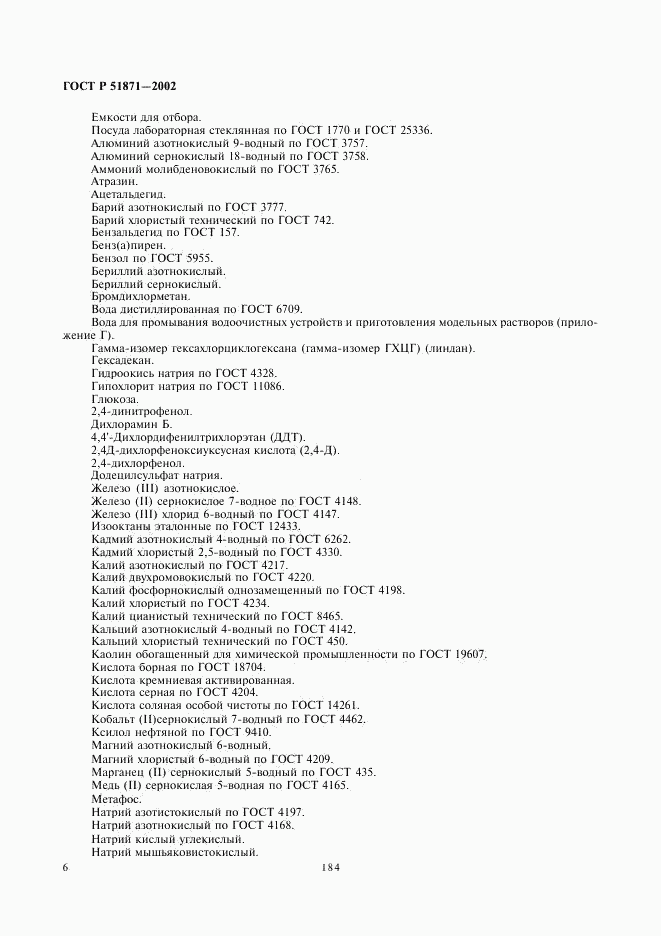 ГОСТ Р 51871—2002

Емкости для отбора.
Посуда лабораторная стеклянная по ГОСТ 1770 и ГОСТ 25336.
Алюминий азотнокислый 9-водный по ГОСТ 3757.
Алюминий сернокислый 18-водный по ГОСТ 3758.
Аммоний молибденовокислый по ГОСТ 3765.
Атразин.
Ацетальдегид.
Барий азотнокислый по ГОСТ 3777.
Барий хлористый технический по ГОСТ 742.
Бензальдегид по ГОСТ 157.
Бенз(а)пирен.
Бензол по ГОСТ 5955.
Бериллий азотнокислый.
Бериллий сернокислый.
Бромдихлорметан.
Вода дистиллированная по ГОСТ 6709.
Вода для промывания водоочистных устройств и приготовления модельных растворов (приложение Г).
Гамма-изомер гексахлорциклогексана (гамма-изомер ГХЦГ) (линдан).
Гексадекан.
Гидроокись натрия по ГОСТ 4328.
Гипохлорит натрия по ГОСТ 11086.
Глюкоза.
2,4-динитрофенол.
Дихлорамин Б.
4,4'-Дихлордифенилтрихлорэтан (ДДТ).
2,4Д-дихлорфеноксиуксусная кислота (2,4-Д).
2,4-дихлорфенол.
Додецилсульфат натрия.
Железо (III) азотнокислое.
Железо (II) сернокислое 7-водное по ГОСТ 4148.
Железо (III) хлорид 6-водный по ГОСТ 4147.
Изооктаны эталонные по ГОСТ 12433.
Кадмий азотнокислый 4-водный по ГОСТ 6262.
Кадмий хлористый 2,5-водный по ГОСТ 4330.
Калий азотнокислый по ГОСТ 4217.
Калий двухромовокислый по ГОСТ 4220.
Калий фосфорнокислый однозамещенный по ГОСТ 4198.
Калий хлористый по ГОСТ 4234.
Калий цианистый технический по ГОСТ 8465.
Кальций азотнокислый 4-водный по ГОСТ 4142.
Кальций хлористый технический по ГОСТ 450.
Каолин обогащенный для химической промышленности по ГОСТ 19607.
Кислота борная по ГОСТ 18704.
Кислота кремниевая активированная.
Кислота серная по ГОСТ 4204.
Кислота соляная особой чистоты по ГОСТ 14261.
Кобальт (II)сернокислый 7-водный по ГОСТ 4462.
Ксилол нефтяной по ГОСТ 9410.
Магний азотнокислый 6-водный.
Магний хлористый 6-водный по ГОСТ 4209.
Марганец (II) сернокислый 5-водный по ГОСТ 435.
Медь (II) сернокислая 5-водная по ГОСТ 4165.
Метафос.
Натрий азотистокислый по ГОСТ 4197.
Натрий азотнокислый по ГОСТ 4168.
Натрий кислый углекислый.
Натрий мышьяковистокислый.

6 184